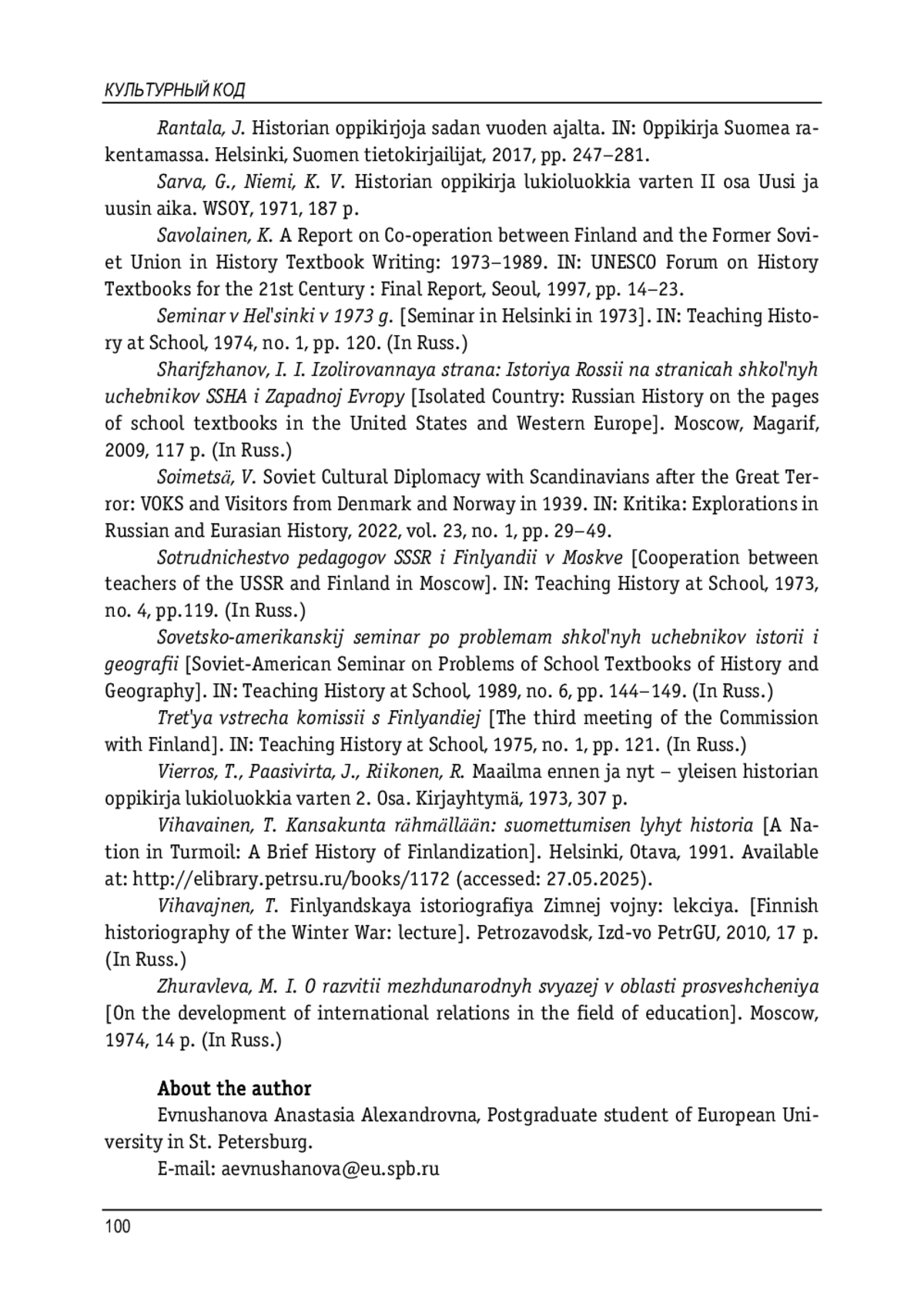 КУЛЬТУРНЫЙ КОД

Rantala, J. Historian oppikirjoja sadan vuoden ajalta. IN: Oppikirja Suomea rakentamassa. Helsinki, Suomen tietokirjailijat, 2017, pp. 247–281.

Sarva, G., Niemi, K. V. Historian oppikirja lukioluokkia varten II osa Uusi ja uusin aika. WSOY, 1971, 187 p.

Savolainen, K. A Report on Co-operation between Finland and the Former Soviet Union in History Textbook Writing: 1973–1989. IN: UNESCO Forum on History Textbooks for the 21st Century : Final Report, Seoul, 1997, pp. 14–23.

Seminar v Hel'sinki v 1973 g. [Seminar in Helsinki in 1973]. IN: Teaching History at School, 1974, no. 1, pp. 120. (In Russ.)

Sharifzhanov, I. I. Izolirovannaya strana: Istoriya Rossii na stranicah shkol'nyh uchebnikov SSHA i Zapadnoj Evropy [Isolated Country: Russian History on the pages of school textbooks in the United States and Western Europe]. Moscow, Magarif, 2009, 117 p. (In Russ.)

Soimetsä, V. Soviet Cultural Diplomacy with Scandinavians after the Great Terror: VOKS and Visitors from Denmark and Norway in 1939. IN: Kritika: Explorations in Russian and Eurasian History, 2022, vol. 23, no. 1, pp. 29–49.

Sotrudnichestvo pedagogov SSSR i Finlyandii v Moskve [Cooperation between teachers of the USSR and Finland in Moscow]. IN: Teaching History at School, 1973, no. 4, pp.119. (In Russ.)

Sovetsko-amerikanskij seminar po problemam shkol'nyh uchebnikov istorii i geografii [Soviet-American Seminar on Problems of School Textbooks of History and Geography]. IN: Teaching History at School, 1989, no. 6, pp. 144–149. (In Russ.)

Tret'ya vstrecha komissii s Finlyandiej [The third meeting of the Commission with Finland]. IN: Teaching History at School, 1975, no. 1, pp. 121. (In Russ.)

Vierros, T., Paasivirta, J., Riikonen, R. Maailma ennen ja nyt – yleisen historian oppikirja lukioluokkia varten 2. Osa. Kirjayhtymä, 1973, 307 p.

Vihavainen, T. Kansakunta rähmällään: suomettumisen lyhyt historia [A Nation in Turmoil: A Brief History of Finlandization]. Helsinki, Otava, 1991. Available at: http://elibrary.petrsu.ru/books/1172 (accessed: 27.05.2025).

Vihavajnen, T. Finlyandskaya istoriografiya Zimnej vojny: lekciya. [Finnish historiography of the Winter War: lecture]. Petrozavodsk, Izd-vo PetrGU, 2010, 17 p. (In Russ.)

Zhuravleva, M. I. O razvitii mezhdunarodnyh svyazej v oblasti prosveshcheniya [On the development of international relations in the field of education]. Moscow, 1974, 14 p. (In Russ.)

About the author

Evnushanova Anastasia Alexandrovna, Postgraduate student of European University in St. Petersburg.

E-mail: aevnushanova@eu.spb.ru

100